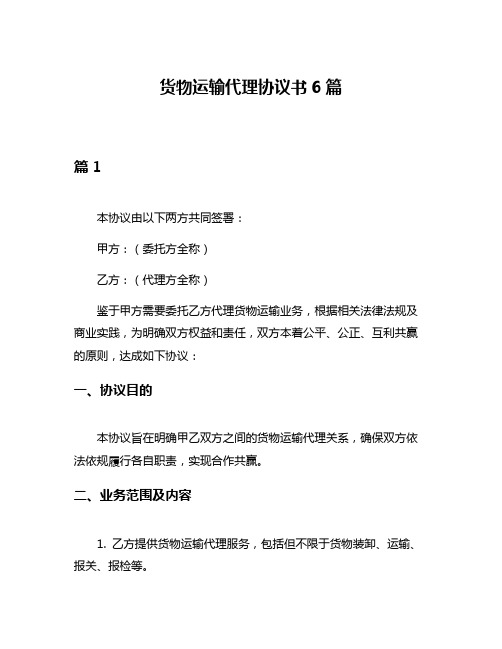 货物运输代理协议书 6 篇

篇 1

本协议由以下两方共同签署：

甲方：（委托方全称）

乙方：（代理方全称）

鉴于甲方需要委托乙方代理货物运输业务，根据相关法律法规及商业实践，为明确双方权益和责任，双方本着公平、公正、互利共赢的原则，达成如下协议：

一、协议目的

本协议旨在明确甲乙双方之间的货物运输代理关系，确保双方依法依规履行各自职责，实现合作共赢。

二、业务范围及内容

1. 乙方提供货物运输代理服务，包括但不限于货物装卸、运输、报关、报检等。